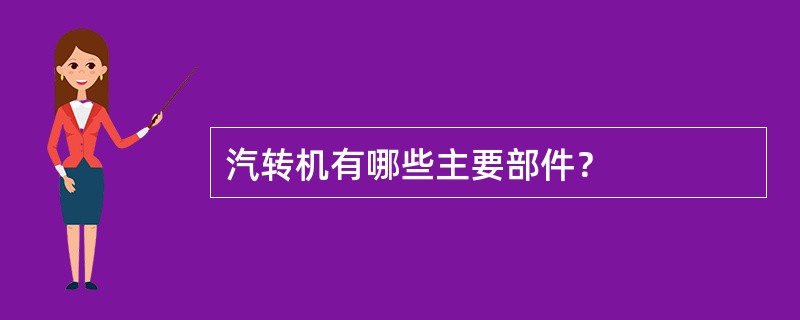 汽转机有哪些主要部件？